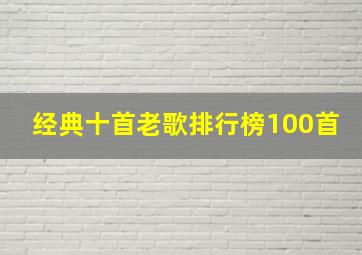 经典十首老歌排行榜100首